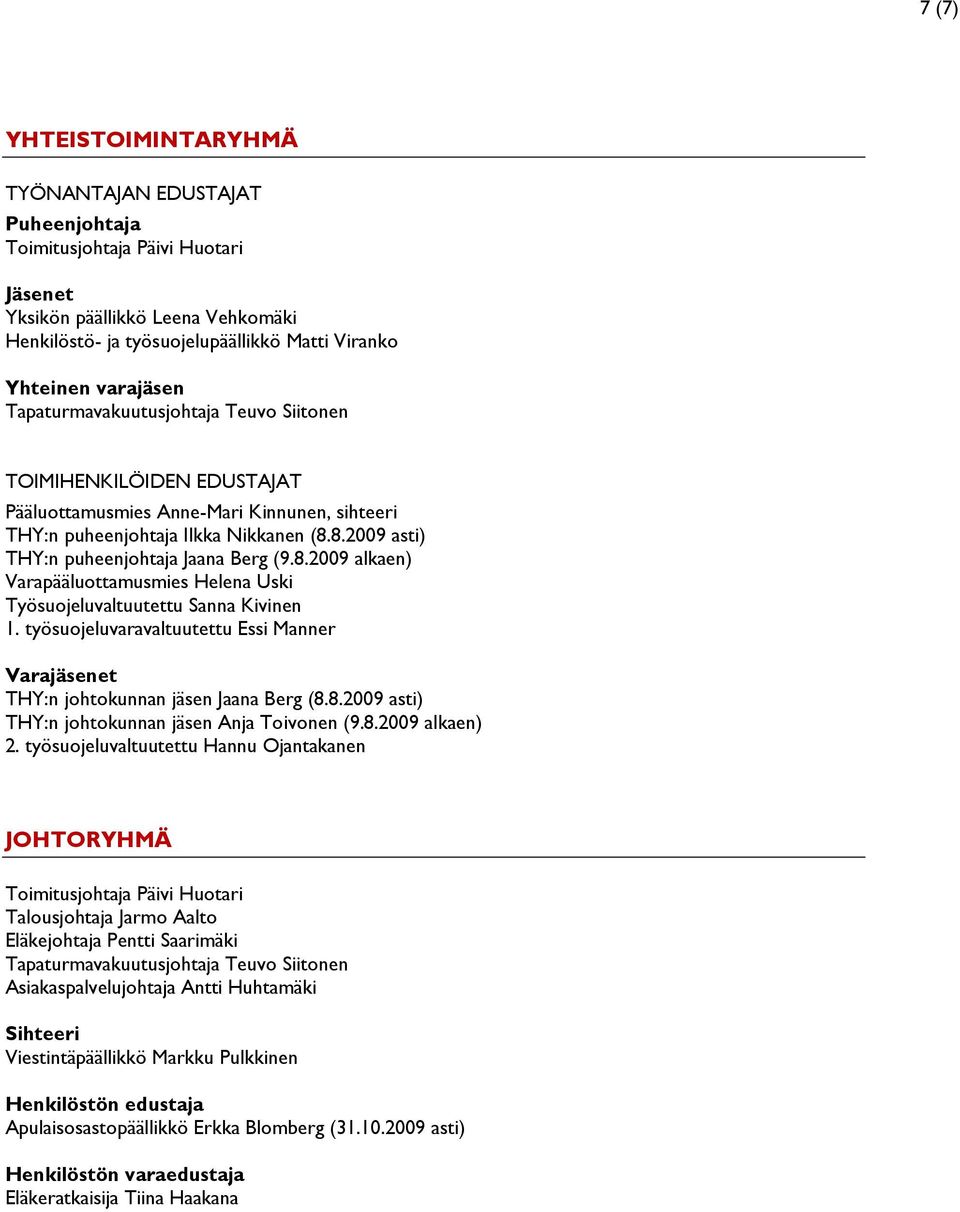 7 (7)

YHTEISTOIMINTARYHMÄ

TYÖNANTAJAN EDUSTAJAT

Puheenjohtaja
Toimitusjohtaja Päivi Huotari

Jäsenet
Yksikön päällikkö Leena Vehkomäki
Henkilöstö- ja työsuojelupäällikkö Matti Viranko

Yhteinen varajäsen
Tapaturmavakuutusjohtaja Teuvo Siitonen

TOIMIHENKILÖIDEN EDUSTAJAT
Pääluottamusmies Anne-Mari Kinnunen, sihteeri
THY:n puheenjohtaja Ilkka Nikkanen (8.8.2009 asti)
THY:n puheenjohtaja Jaana Berg (9.8.2009 alkaen)
Varapääluottamusmies Helena Uski
Työsuojeluvaltuutettu Sanna Kivinen
1. työsuojeluvaravaltuutettu Essi Manner

Varajäsenet
THY:n johtokunnan jäsen Jaana Berg (8.8.2009 asti)
THY:n johtokunnan jäsen Anja Toivonen (9.8.2009 alkaen)
2. työsuojeluvaltuutettu Hannu Ojantakanen

JOHTORYHMÄ

Toimitusjohtaja Päivi Huotari
Talousjohtaja Jarmo Aalto
Eläkejohtaja Pentti Saarimäki
Tapaturmavakuutusjohtaja Teuvo Siitonen
Asiakaspalvelujohtaja Antti Huhtamäki

Sihteeri
Viestintäpäällikkö Markku Pulkkinen

Henkilöstön edustaja
Apulaisosastopäällikkö Erkka Blomberg (31.10.2009 asti)

Henkilöstön varaedustaja
Eläkeratkaisija Tiina Haakana